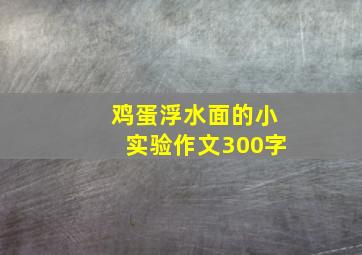 鸡蛋浮水面的小实验作文300字